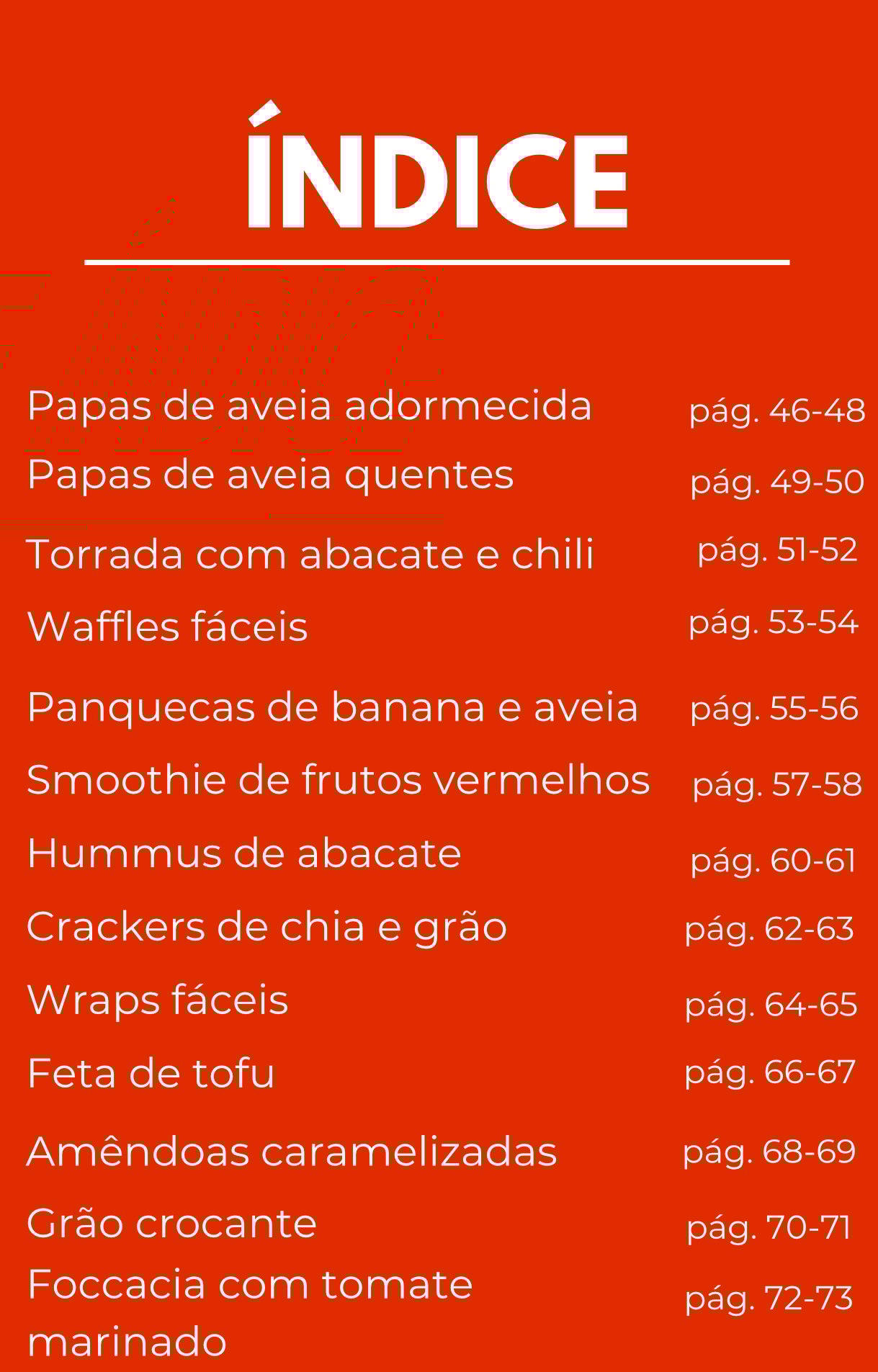 ÍNDICE

Papas de aveia adormecida pág. 46-48
Papas de aveia quentes pág. 49-50
Torrada com abacate e chili pág. 51-52
Waffles fáceis pág. 53-54
Panquecas de banana e aveia pág. 55-56
Smoothie de frutos vermelhos pág. 57-58
Hummus de abacate pág. 60-61
Crackers de chia e grão pág. 62-63
Wraps fáceis pág. 64-65
Feta de tofu pág. 66-67
Amêndoas caramelizadas pág. 68-69
Grão crocante pág. 70-71
Foccacia com tomate marinado pág. 72-73